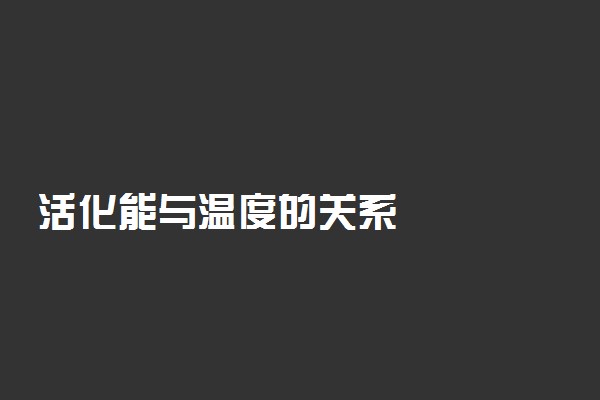 活化能与温度的关系